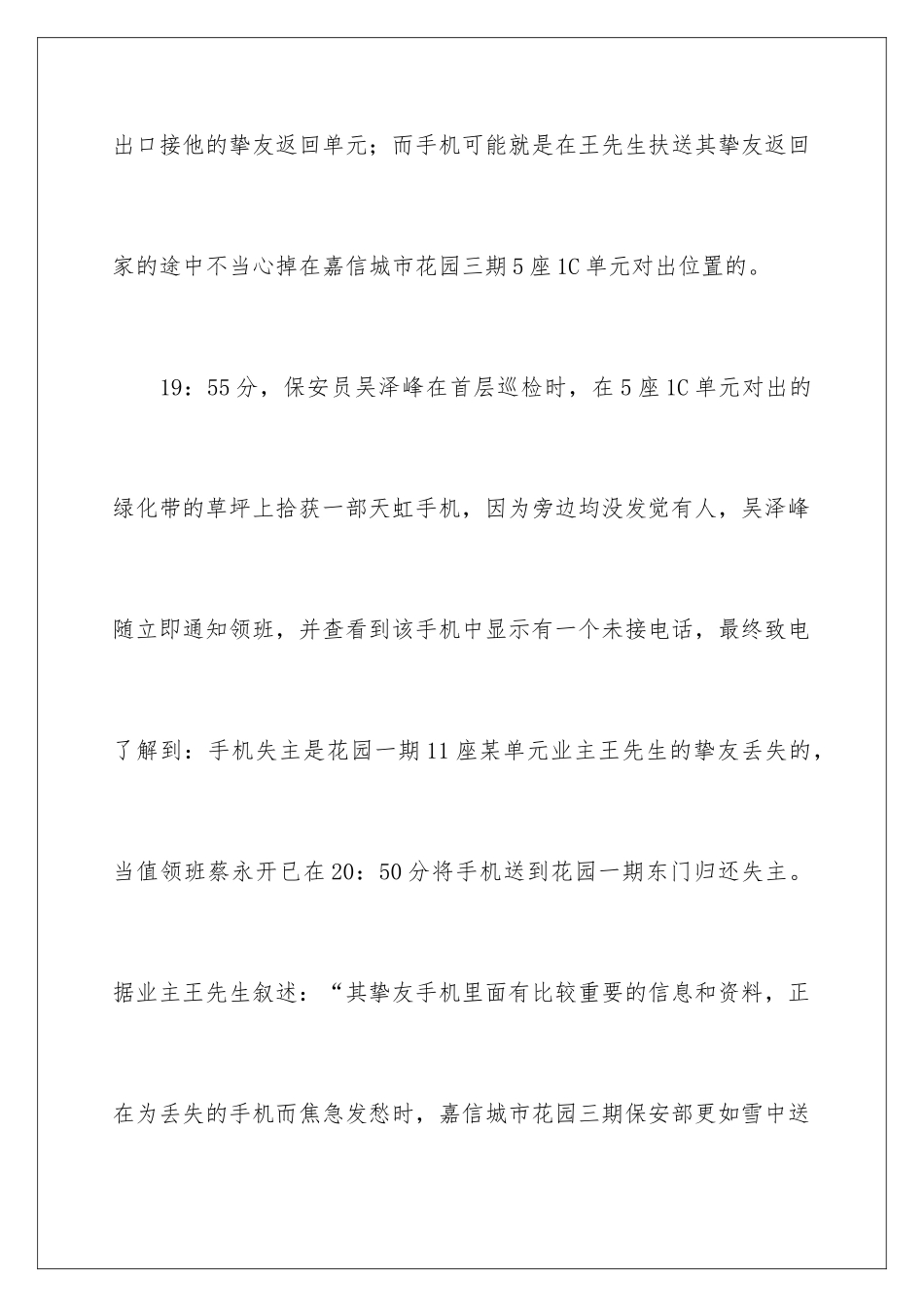 出口接他的挚友返回单元；而手机可能就是在王先生扶送其挚友返回家的途中不当心掉在嘉信城市花园三期5座1C单元对出位置的。

19：55分，保安员吴泽峰在首层巡检时，在5座1C单元对出的绿化带的草坪上拾获一部天虹手机，因为旁边均没发觉有人，吴泽峰随立即通知领班，并查看到该手机中显示有一个未接电话，最终致电了解到：手机失主是花园一期11座某单元业主王先生的挚友丢失的，当值领班蔡永开已在20：50分将手机送到花园一期东门归还失主。据业主王先生叙述：“其挚友手机里面有比较重要的信息和资料，正在为丢失的手机而焦急发愁时，嘉信城市花园三期保安部更如雪中送